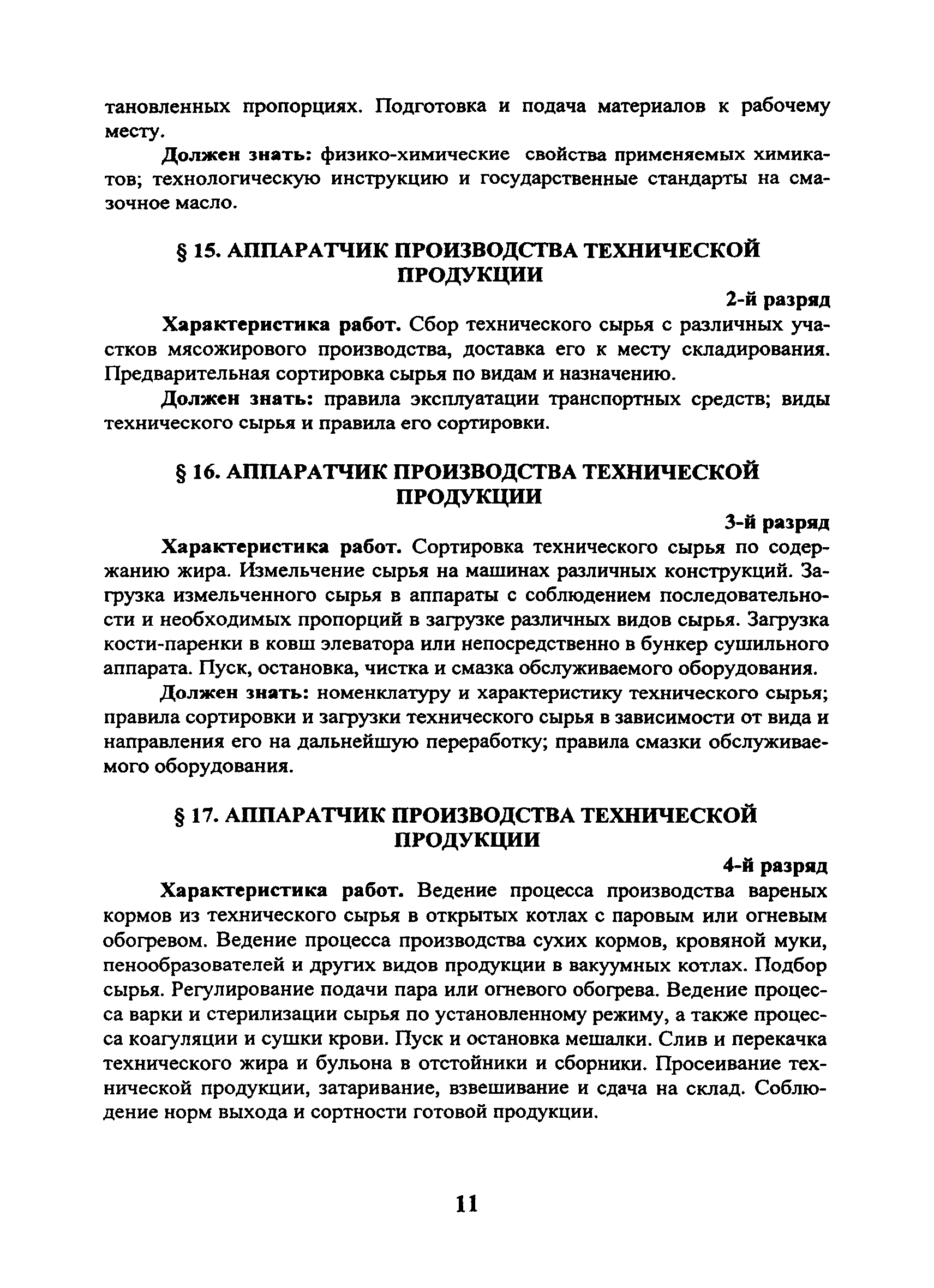 тановленных пропорциях. Подготовка и подача материалов к рабочему месту.

Должен знать: физико-химические свойства применяемых химикатов; технологическую инструкцию и государственные стандарты на смазочное масло.

§ 15. АППАРАТЧИК ПРОИЗВОДСТВА ТЕХНИЧЕСКОЙ ПРОДУКЦИИ

2-й разряд

Характеристика работ. Сбор технического сырья с различных участков мясожирового производства, доставка его к месту складирования. Предварительная сортировка сырья по видам и назначению.

Должен знать: правила эксплуатации транспортных средств; виды технического сырья и правила его сортировки.

§ 16. АППАРАТЧИК ПРОИЗВОДСТВА ТЕХНИЧЕСКОЙ ПРОДУКЦИИ

3-й разряд

Характеристика работ. Сортировка технического сырья по содержанию жира. Измельчение сырья на машинах различных конструкций. Загрузка измельченного сырья в аппараты с соблюдением последовательности и необходимых пропорций в загрузке различных видов сырья. Загрузка кости-паренки в ковш элеватора или непосредственно в бункер сушильного аппарата. Пуск, остановка, чистка и смазка обслуживаемого оборудования.

Должен знать: номенклатуру и характеристику технического сырья; правила сортировки и загрузки технического сырья в зависимости от вида и направления его на дальнейшую переработку; правила смазки обслуживаемого оборудования.

§ 17. АППАРАТЧИК ПРОИЗВОДСТВА ТЕХНИЧЕСКОЙ ПРОДУКЦИИ

4-й разряд

Характеристика работ. Ведение процесса производства вареных кормов из технического сырья в открытых котлах с паровым или огневым обогревом. Ведение процесса производства сухих кормов, кровяной муки, пенообразователей и других видов продукции в вакуумных котлах. Подбор сырья. Регулирование подачи пара или огневого обогрева. Ведение процесса варки и стерилизации сырья по установленному режиму, а также процесса коагуляции и сушки крови. Пуск и остановка мешалки. Слив и перекачка технического жира и бульона в отстойники и сборники. Просеивание технической продукции, затаривание, взвешивание и сдача на склад. Соблюдение норм выхода и сортности готовой продукции.

11